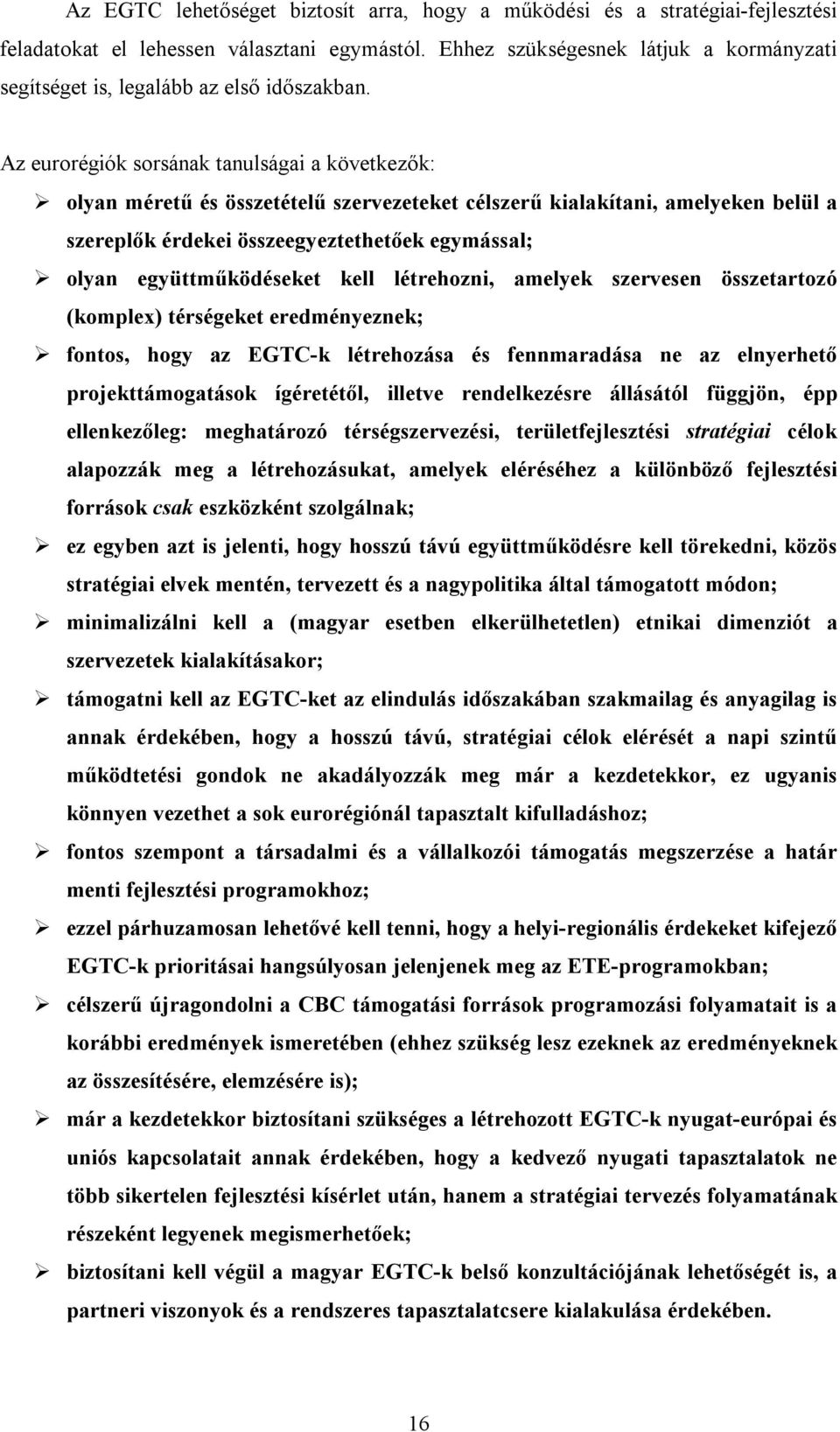 Az EGTC lehetőséget biztosít arra, hogy a működési és a stratégiai-fejlesztési feladatokat el lehessen választani egymástól. Ehhez szükségesnek látjuk a kormányzati segítséget is, legalább az első időszakban.

Az eurorégiók sorsának tanulságai a következők:

➢ olyan méretű és összetételű szervezeteket célszerű kialakítani, amelyeken belül a szereplők érdekei összeegyeztethetőek egymással;

➢ olyan együttműködéseket kell létrehozni, amelyek szervesen összetartozó (komplex) térségeket eredményeznek;

➢ fontos, hogy az EGTC-k létrehozása és fennmaradása ne az elnyerhető projekttámogatások ígéretétől, illetve rendelkezésre állásától függjön, épp ellenkezőleg: meghatározó térségszervezési, területfejlesztési stratégiai célok alapozzák meg a létrehozásukat, amelyek eléréséhez a különböző fejlesztési források csak eszközként szolgálnak;

➢ ez egyben azt is jelenti, hogy hosszú távú együttműködésre kell törekedni, közös stratégiai elvek mentén, tervezett és a nagypolitika által támogatott módon;

➢ minimalizálni kell a (magyar esetben elkerülhetetlen) etnikai dimenziót a szervezetek kialakításakor;

➢ támogatni kell az EGTC-ket az elindulás időszakában szakmailag és anyagilag is annak érdekében, hogy a hosszú távú, stratégiai célok elérését a napi szintű működtetési gondok ne akadályozzák meg már a kezdetekkor, ez ugyanis könnyen vezethet a sok eurorégiónál tapasztalt kifulladáshoz;

➢ fontos szempont a társadalmi és a vállalkozói támogatás megszerzése a határ menti fejlesztési programokhoz;

➢ ezzel párhuzamosan lehetővé kell tenni, hogy a helyi-regionális érdekeket kifejező EGTC-k prioritásai hangsúlyosan jelenjenek meg az ETE-programokban;

➢ célszerű újragondolni a CBC támogatási források programozási folyamatait is a korábbi eredmények ismeretében (ehhez szükség lesz ezeknek az eredményeknek az összesítésére, elemzésére is);

➢ már a kezdetekkor biztosítani szükséges a létrehozott EGTC-k nyugat-európai és uniós kapcsolatait annak érdekében, hogy a kedvező nyugati tapasztalatok ne több sikertelen fejlesztési kísérlet után, hanem a stratégiai tervezés folyamatának részeként legyenek megismerhetőek;

➢ biztosítani kell végül a magyar EGTC-k belső konzultációjának lehetőségét is, a partneri viszonyok és a rendszeres tapasztalatcsere kialakulása érdekében.

16